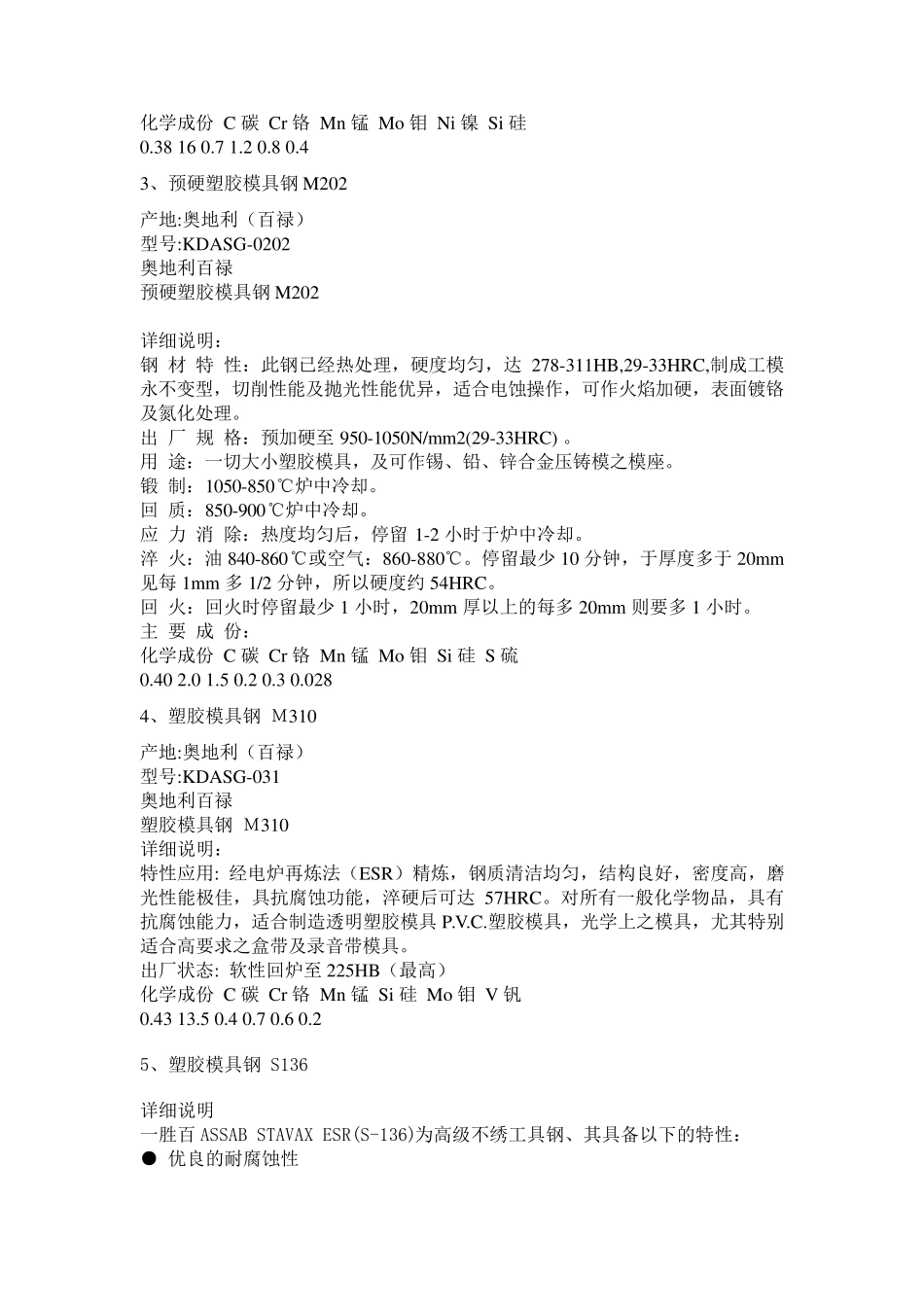 化学成份 C 碳 Cr 铬 Mn 锰 Mo 钼 Ni 镍 Si 硅
0.38 16 0.7 1.2 0.8 0.4

3、预硬塑胶模具钢 M202

产地:奥地利（百禄）
型号:KDASG-0202
奥地利百禄
预硬塑胶模具钢 M202

详细说明：
钢 材 特 性：此钢已经热处理，硬度均匀，达 278-311HB,29-33HRC,制成工模永不变型，切削性能及抛光性能优异，适合电蚀操作，可作火焰加硬，表面镀铬及氮化处理。
出 厂 规 格：预加硬至 950-1050N/mm2(29-33HRC) 。
用 途：一切大小塑胶模具，及可作锡、铅、锌合金压铸模之模座。
锻 制：1050-850℃炉中冷却。
回 质：850-900℃炉中冷却。
应 力 消 除：热度均匀后，停留 1-2 小时于炉中冷却。
淬 火：油 840-860℃或空气：860-880℃。停留最少 10 分钟，于厚度多于 20mm 见每 1mm 多 1/2 分钟，所以硬度约 54HRC。
回 火：回火时停留最少 1 小时，20mm 厚以上的每多 20mm 则要多 1 小时。
主 要 成 份：
化学成份 C 碳 Cr 铬 Mn 锰 Mo 钼 Si 硅 S 硫
0.40 2.0 1.5 0.2 0.3 0.028

4、塑胶模具钢 M310

产地:奥地利（百禄）
型号:KDASG-031
奥地利百禄
塑胶模具钢 M310
详细说明：
特性应用: 经电炉再炼法（ESR）精炼，钢质清洁均匀，结构良好，密度高，磨光性能极佳，具抗腐蚀功能，淬硬后可达 57HRC。对所有一般化学物品，具有抗腐蚀能力，适合制造透明塑胶模具 P.V.C.塑胶模具，光学上之模具，尤其特别适合高要求之盒带及录音带模具。
出厂状态: 软性回炉至 225HB（最高）
化学成份 C 碳 Cr 铬 Mn 锰 Si 硅 Mo 钼 V 钒
0.43 13.5 0.4 0.7 0.6 0.2

5、塑胶模具钢 S136

详细说明
一胜百 ASSAB STAVAX ESR(S-136)为高级不绣工具钢、其具备以下的特性：
● 优良的耐腐蚀性